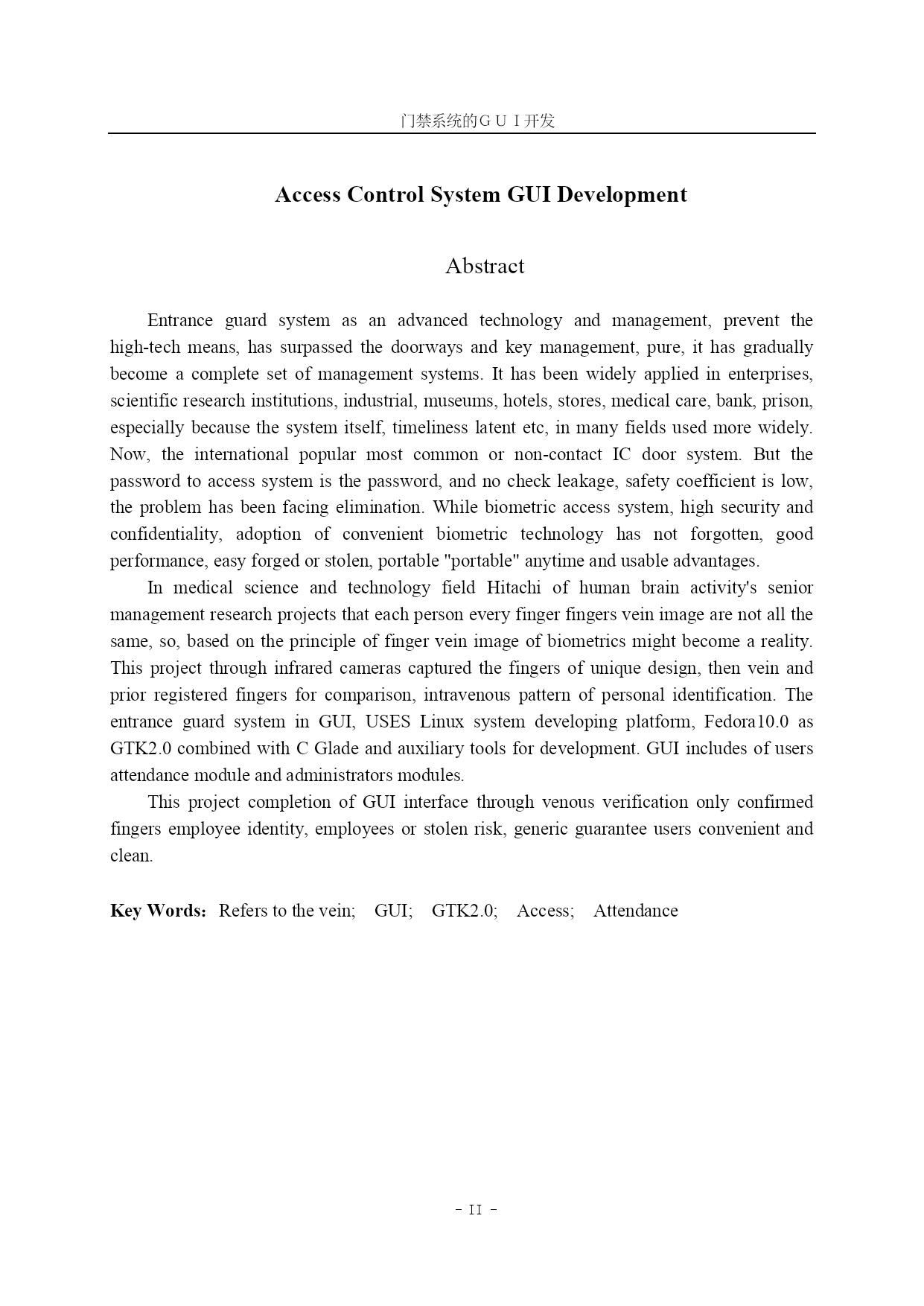 门禁系统的ＧＵＩ开发

Access Control System GUI Development

Abstract

Entrance guard system as an advanced technology and management, prevent the high-tech means, has surpassed the doorways and key management, pure, it has gradually become a complete set of management systems. It has been widely applied in enterprises, scientific research institutions, industrial, museums, hotels, stores, medical care, bank, prison, especially because the system itself, timeliness latent etc, in many fields used more widely. Now, the international popular most common or non-contact IC door system. But the password to access system is the password, and no check leakage, safety coefficient is low, the problem has been facing elimination. While biometric access system, high security and confidentiality, adoption of convenient biometric technology has not forgotten, good performance, easy forged or stolen, portable "portable" anytime and usable advantages.

In medical science and technology field Hitachi of human brain activity's senior management research projects that each person every finger fingers vein image are not all the same, so, based on the principle of finger vein image of biometrics might become a reality. This project through infrared cameras captured the fingers of unique design, then vein and prior registered fingers for comparison, intravenous pattern of personal identification. The entrance guard system in GUI, USES Linux system developing platform, Fedora10.0 as GTK2.0 combined with C Glade and auxiliary tools for development. GUI includes of users attendance module and administrators modules.

This project completion of GUI interface through venous verification only confirmed fingers employee identity, employees or stolen risk, generic guarantee users convenient and clean.

Key Words: Refers to the vein; GUI; GTK2.0; Access; Attendance

- II -